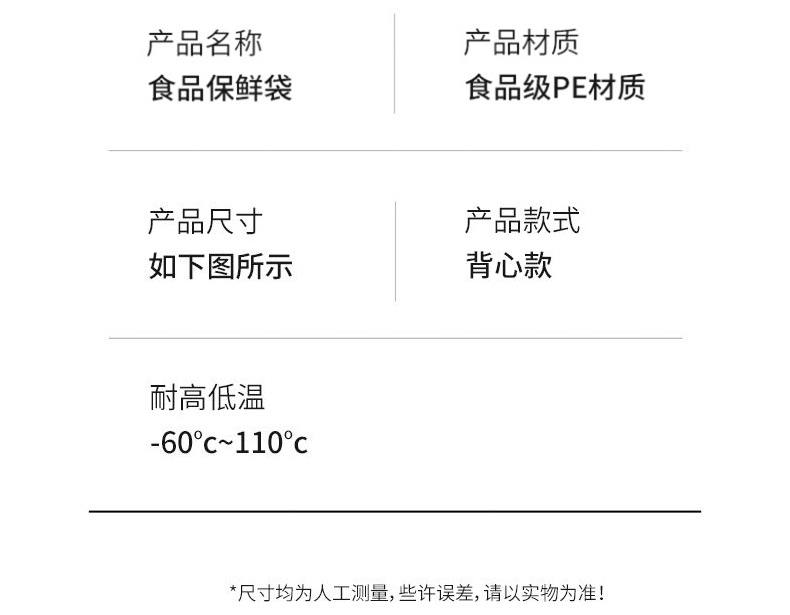 产品名称
食品保鲜袋

产品材质
食品级PE材质

产品尺寸
如下图所示

产品款式
背心款

耐高低温
-60°c~110°c

*尺寸均为人工测量，些许误差，请以实物为准！